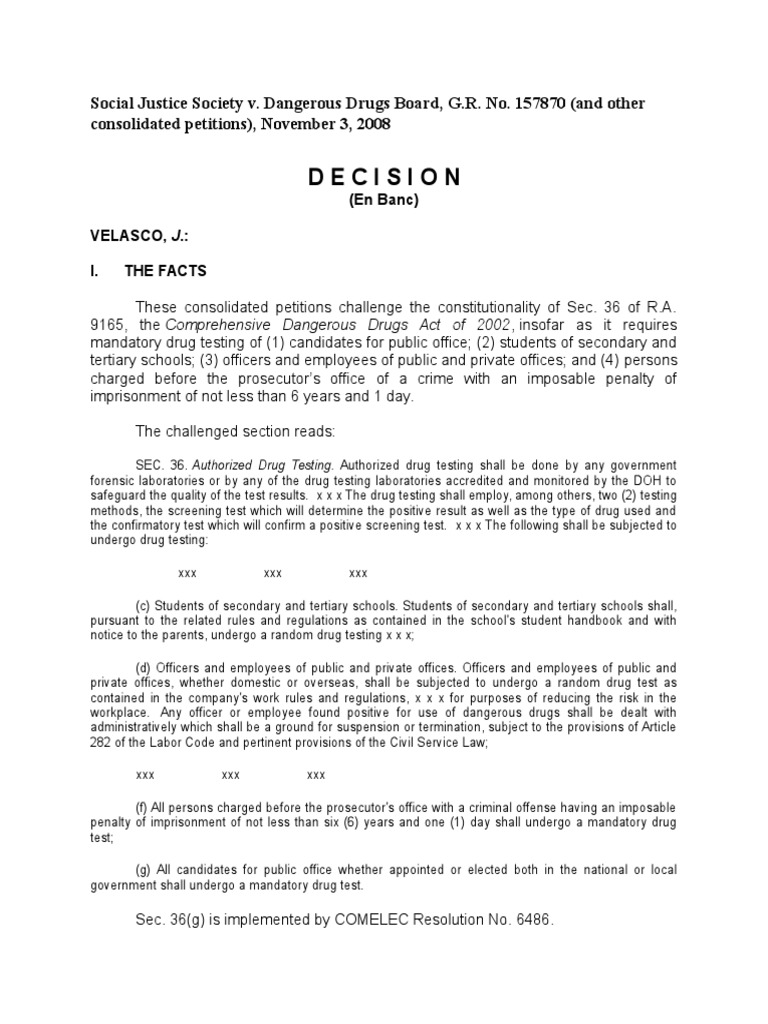 Social Justice Society v. Dangerous Drugs Board, G.R. No. 157870 (and other consolidated petitions), November 3, 2008

D E C I S I O N
(En Banc)

VELASCO, J.:

I. THE FACTS

These consolidated petitions challenge the constitutionality of Sec. 36 of R.A. 9165, the Comprehensive Dangerous Drugs Act of 2002, insofar as it requires mandatory drug testing of (1) candidates for public office; (2) students of secondary and tertiary schools; (3) officers and employees of public and private offices; and (4) persons charged before the prosecutor's office of a crime with an imposable penalty of imprisonment of not less than 6 years and 1 day.

The challenged section reads:

SEC. 36. Authorized Drug Testing. Authorized drug testing shall be done by any government forensic laboratories or by any of the drug testing laboratories accredited and monitored by the DOH to safeguard the quality of the test results. x x x The drug testing shall employ, among others, two (2) testing methods, the screening test which will determine the positive result as well as the type of drug used and the confirmatory test which will confirm a positive screening test. x x x The following shall be subjected to undergo drug testing:

xxx xxx xxx

(c) Students of secondary and tertiary schools. Students of secondary and tertiary schools shall, pursuant to the related rules and regulations as contained in the school's student handbook and with notice to the parents, undergo a random drug testing x x x;

(d) Officers and employees of public and private offices. Officers and employees of public and private offices, whether domestic or overseas, shall be subjected to undergo a random drug test as contained in the company's work rules and regulations, x x x for purposes of reducing the risk in the workplace. Any officer or employee found positive for use of dangerous drugs shall be dealt with administratively which shall be a ground for suspension or termination, subject to the provisions of Article 282 of the Labor Code and pertinent provisions of the Civil Service Law;

xxx xxx xxx

(f) All persons charged before the prosecutor's office with a criminal offense having an imposable penalty of imprisonment of not less than six (6) years and one (1) day shall undergo a mandatory drug test;

(g) All candidates for public office whether appointed or elected both in the national or local government shall undergo a mandatory drug test.

Sec. 36(g) is implemented by COMELEC Resolution No. 6486.